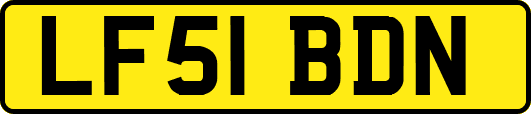 LF51 BDN